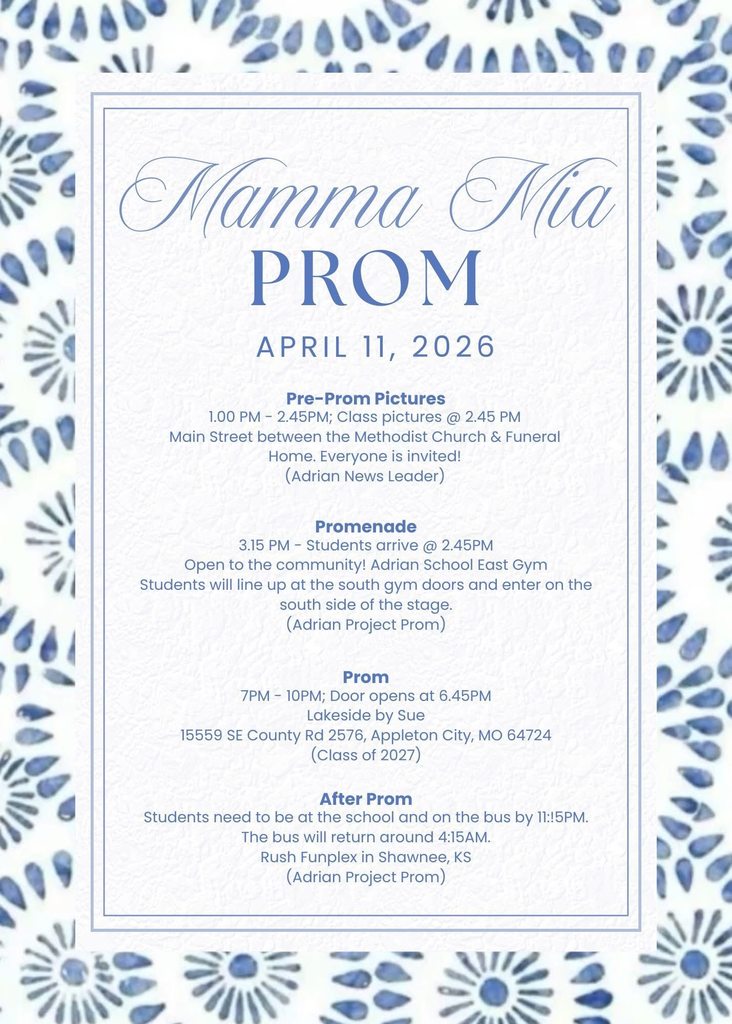 Mamma Mia
PROM

APRIL 11, 2026

Pre-Prom Pictures
1.00 PM - 2.45PM; Class pictures @ 2.45 PM
Main Street between the Methodist Church & Funeral Home. Everyone is invited!
(Adrian News Leader)

Promenade
3.15 PM - Students arrive @ 2.45PM
Open to the community! Adrian School East Gym
Students will line up at the south gym doors and enter on the south side of the stage.
(Adrian Project Prom)

Prom
7PM - 10PM; Door opens at 6.45PM
Lakeside by Sue
15559 SE County Rd 2576, Appleton City, MO 64724
(Class of 2027)

After Prom
Students need to be at the school and on the bus by 11:!5PM.
The bus will return around 4:15AM.
Rush Funplex in Shawnee, KS
(Adrian Project Prom)